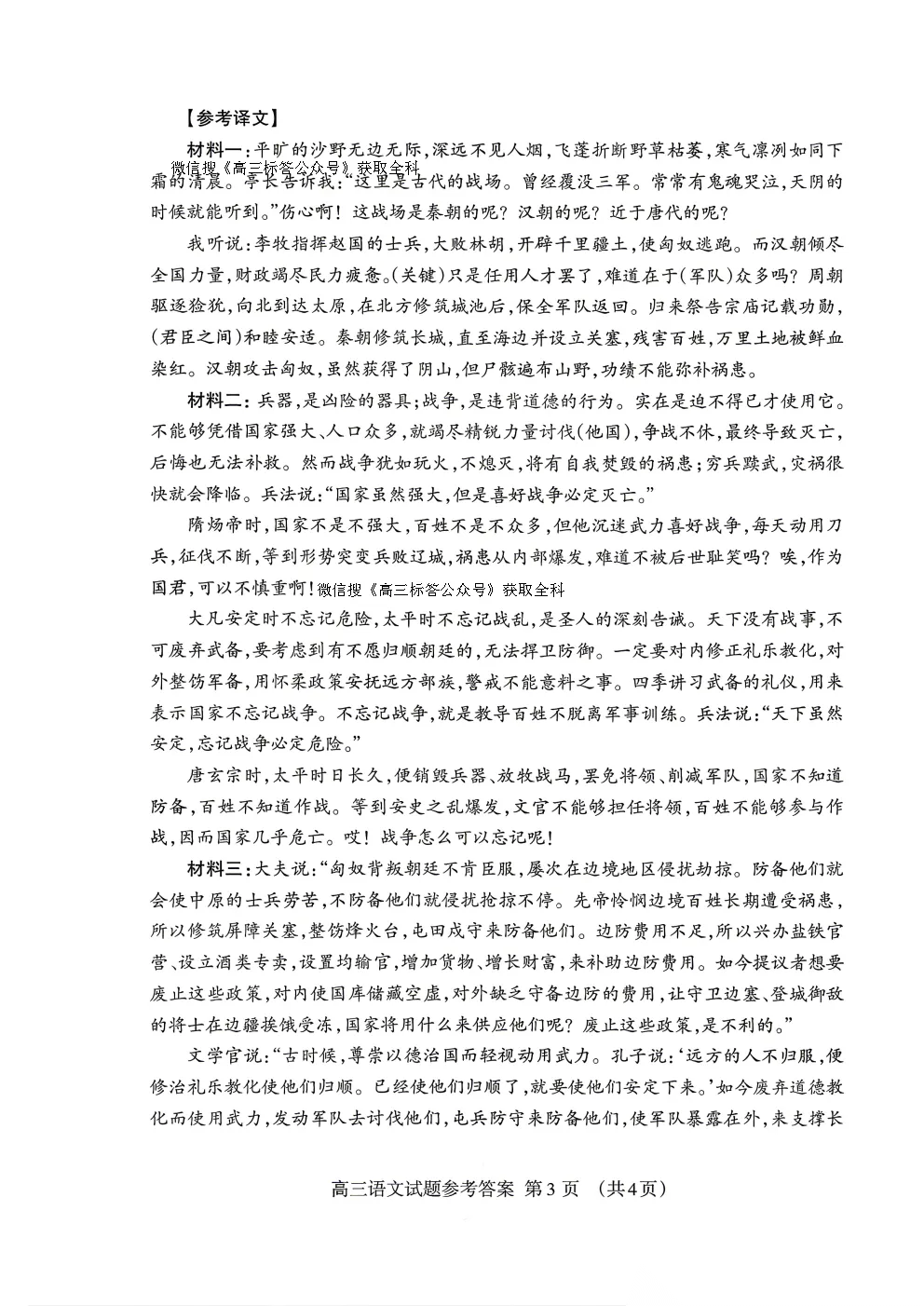 【参考译文】

材料一：平旷的沙野无边无际，深远不见人烟，飞蓬折断野草枯萎，寒气凛冽如同下霜的清晨。亭长告诉我：“这里是古代的战场。曾经覆没三军。常常有鬼魂哭泣，天阴的时候就能听到。”伤心啊！这战场是秦朝的呢？汉朝的呢？近于唐代的呢？

微信搜《高三标答公众号》获取全科

我听说：李牧指挥赵国的士兵，大败林胡，开辟千里疆土，使匈奴逃跑。而汉朝倾尽全国力量，财政竭尽民力疲惫。（关键）只是任用人才罢了，难道在于（军队）众多吗？周朝驱逐猃狁，向北到达太原，在北方修筑城池后，保全军队返回。归来祭告宗庙记载功勋，（君臣之间）和睦安适。秦朝修筑长城，直至海边并设立关塞，残害百姓，万里土地被鲜血染红。汉朝攻击匈奴，虽然获得了阴山，但尸骸遍布山野，功绩不能弥补祸患。

材料二：兵器，是凶险的器具；战争，是违背道德的行为。实在是迫不得已才使用它。不能够凭借国家强大、人口众多，就竭尽精锐力量讨伐（他国），争战不休，最终导致灭亡，后悔也无法补救。然而战争犹如玩火，不熄灭，将有自我焚毁的祸患；穷兵黩武，灾祸很快就会降临。兵法说：“国家虽然强大，但是喜好战争必定灭亡。”

隋炀帝时，国家不是不强大，百姓不是不众多，但他沉迷武力喜好战争，每天动用刀兵，征伐不断，等到形势突变兵败辽城，祸患从内部爆发，难道不被后世耻笑吗？唉，作为国君，可以不慎重啊！微信搜《高三标答公众号》获取全科

大凡安定时不忘记危险，太平时不忘记战乱，是圣人的深刻告诫。天下没有战事，不可废弃武备，要考虑到有不愿归顺朝廷的，无法捍卫防御。一定要对内修正礼乐教化，对外整饬军备，用怀柔政策安抚远方部族，警戒不能意料之事。四季讲习武备的礼仪，用来表示国家不忘记战争。不忘记战争，就是教导百姓不脱离军事训练。兵法说：“天下虽然安定，忘记战争必定危险。”

唐玄宗时，太平时日长久，便销毁兵器、放牧战马，罢免将领、削减军队，国家不知道防备，百姓不知道作战。等到安史之乱爆发，文官不能够担任将领，百姓不能够参与作战，因而国家几乎危亡。哎！战争怎么可以忘记呢！

材料三：大夫说：“匈奴背叛朝廷不肯臣服，屡次在边境地区侵扰劫掠。防备他们就会使中原的士兵劳苦，不防备他们就侵扰抢掠不停。先帝怜悯边境百姓长期遭受祸患，所以修筑屏障关塞，整饬烽火台，屯田戍守来防备他们。边防费用不足，所以兴办盐铁官营、设立酒类专卖，设置均输官，增加货物、增长财富，来补助边防费用。如今提议者想要废止这些政策，对内使国库储藏空虚，对外缺乏守备边防的费用，让守卫边塞、登城御敌的将士在边疆挨饿受冻，国家将用什么来供应他们呢？废止这些政策，是不利的。”

文学官说：“古时候，尊崇以德治国而轻视动用武力。孔子说：‘远方的人不归服，便修治礼乐教化使他们归顺。已经使他们归顺了，就要使他们安定下来。’如今废弃道德教化而使用武力，发动军队去讨伐他们，屯兵防守来防备他们，使军队暴露在外，来支撑长

高三语文试题参考答案 第3页 （共4页）